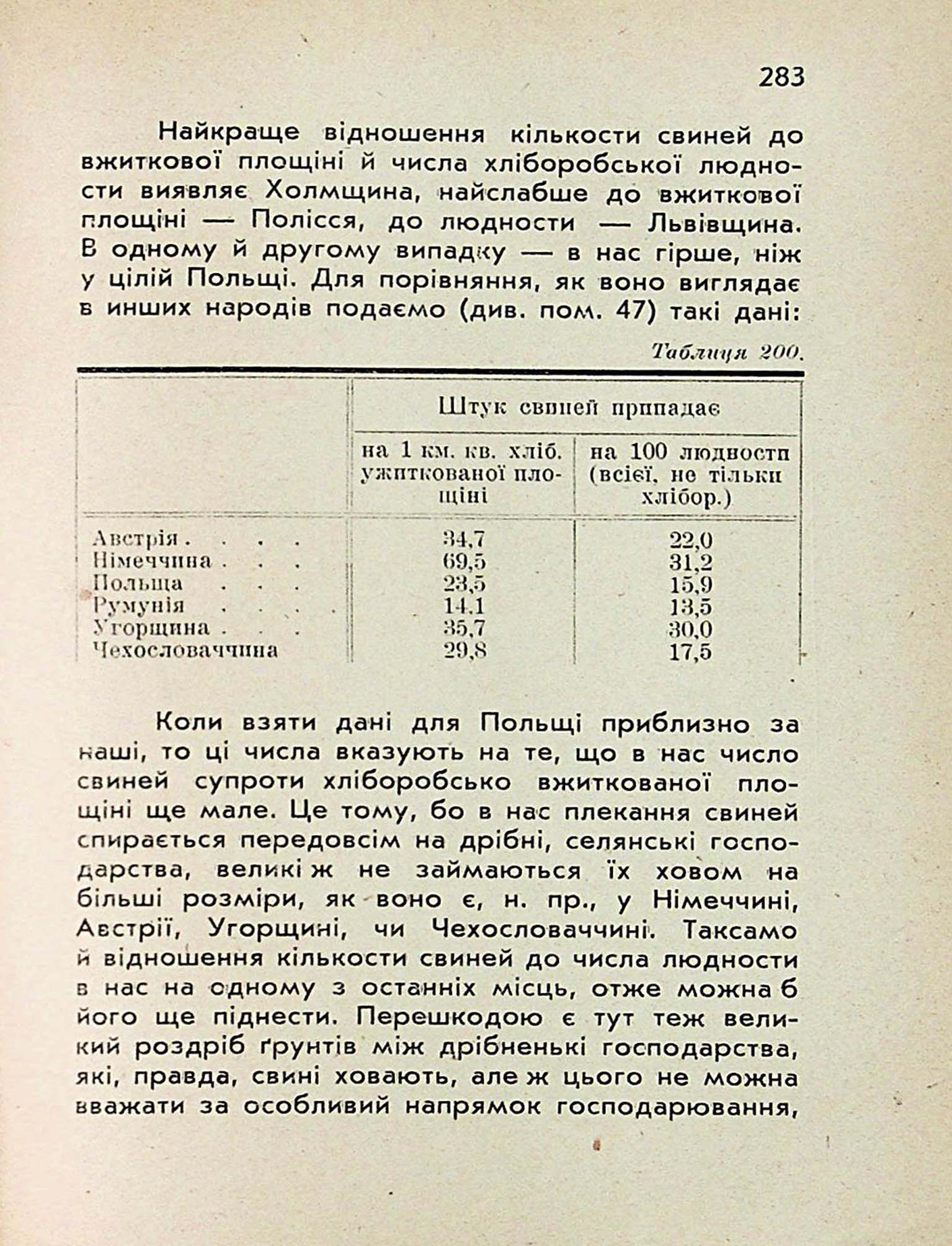 283

Найкраще відношення кількости свиней до вжиткової площіні й числа хліборобської людности виявляє Холмщина, найслабше до вжиткової площіні — Полісся, до людности — Львівщина. В одному й другому випадку — в нас гірше, ніж у цілій Польщі. Для порівняння, як воно виглядає в инших народів подаємо (див. пом. 47) такі дані:

Таблиця 200.

| | Штук свиней припадає | |
|---|---|---|
| | на 1 км. кв. хліб. ужиткованої площіні | на 100 людности (всієї, не тільки хлібор.) |
| Австрія . . . . | 34,7 | 22,0 |
| Німеччина . . . | 69,5 | 31,2 |
| Польща . . . | 23,5 | 15,9 |
| Румунія . . . . | 14.1 | 13,5 |
| Угорщина . . . | 35,7 | 30,0 |
| Чехословаччина | 29,8 | 17,5 |

Коли взяти дані для Польщі приблизно за наші, то ці числа вказують на те, що в нас число свиней супроти хліборобсько вжиткованої площіні ще мале. Це тому, бо в нас плекання свиней спирається передовсім на дрібні, селянські господарства, великі ж не займаються їх ховом на більші розміри, як воно є, н. пр., у Німеччині, Австрії, Угорщині, чи Чехословаччині. Таксамо й відношення кількости свиней до числа людности в нас на одному з останніх місць, отже можна б його ще піднести. Перешкодою є тут теж великий роздріб ґрунтів між дрібненькі господарства, які, правда, свині ховають, але ж цього не можна вважати за особливий напрямок господарювання,